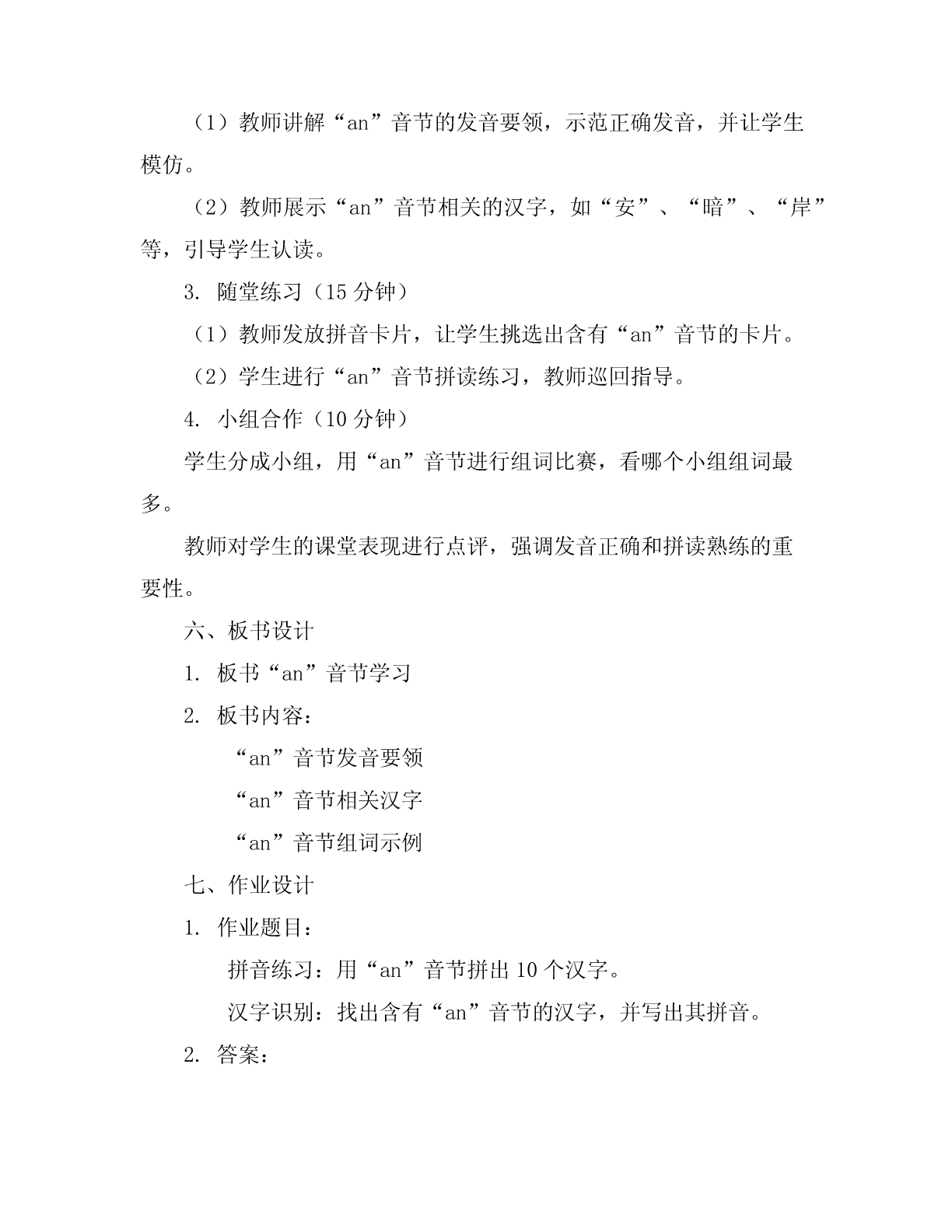 （1）教师讲解“an”音节的发音要领，示范正确发音，并让学生模仿。

（2）教师展示“an”音节相关的汉字，如“安”、“暗”、“岸”等，引导学生认读。

3. 随堂练习（15 分钟）

（1）教师发放拼音卡片，让学生挑选出含有“an”音节的卡片。

（2）学生进行“an”音节拼读练习，教师巡回指导。

4. 小组合作（10 分钟）

学生分成小组，用“an”音节进行组词比赛，看哪个小组组词最多。

教师对学生的课堂表现进行点评，强调发音正确和拼读熟练的重要性。

六、板书设计

1. 板书“an”音节学习

2. 板书内容：

“an”音节发音要领

“an”音节相关汉字

“an”音节组词示例

七、作业设计

1. 作业题目：

拼音练习：用“an”音节拼出 10 个汉字。

汉字识别：找出含有“an”音节的汉字，并写出其拼音。

2. 答案：